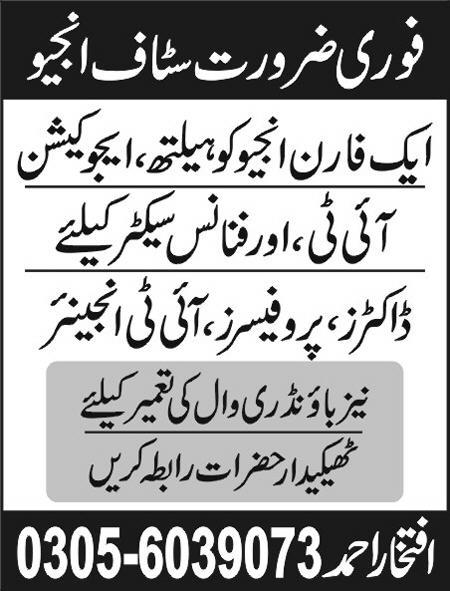 فوری ضرورت سٹاف انجیو

ایک فارن انجیو کو ہیلتھ، ایجوکیشن

آئی ٹی، اور فنانس سیکٹر کیلئے

ڈاکٹرز، پروفیسرز، آئی ٹی انجینئر

نیز باؤنڈری وال کی تعمیر کیلئے

ٹھیکیدار حضرات رابطہ کریں

افتخار احمد 0305-6039073